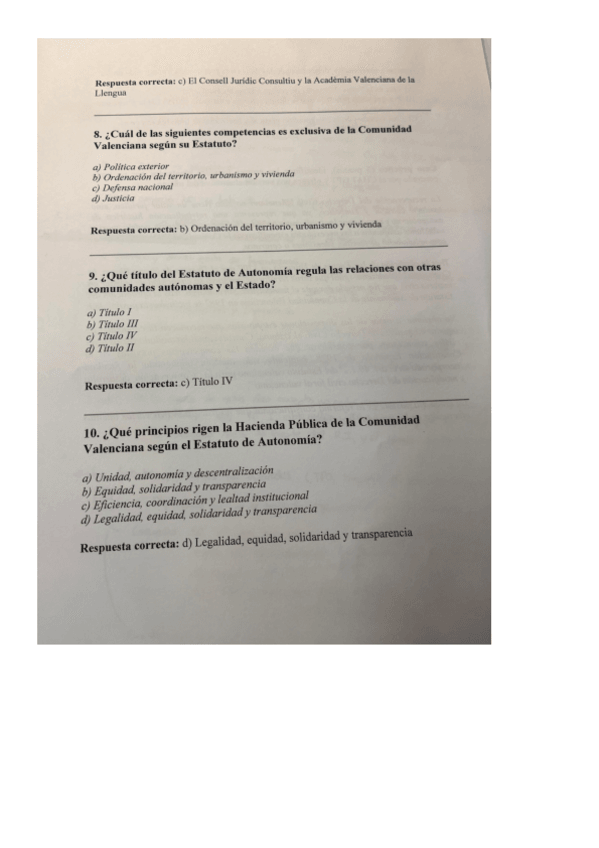 Respuesta correcta: c) El Consell Jurídic Consultiu y la Acadèmia Valenciana de la Llengua

8. ¿Cuál de las siguientes competencias es exclusiva de la Comunidad Valenciana según su Estatuto?

a) Política exterior
b) Ordenación del territorio, urbanismo y vivienda
c) Defensa nacional
d) Justicia

Respuesta correcta: b) Ordenación del territorio, urbanismo y vivienda

9. ¿Qué título del Estatuto de Autonomía regula las relaciones con otras comunidades autónomas y el Estado?

a) Título I
b) Título III
c) Título IV
d) Título II

Respuesta correcta: c) Título IV

10. ¿Qué principios rigen la Hacienda Pública de la Comunidad Valenciana según el Estatuto de Autonomía?

a) Unidad, autonomía y descentralización
b) Equidad, solidaridad y transparencia
c) Eficiencia, coordinación y lealtad institucional
d) Legalidad, equidad, solidaridad y transparencia

Respuesta correcta: d) Legalidad, equidad, solidaridad y transparencia